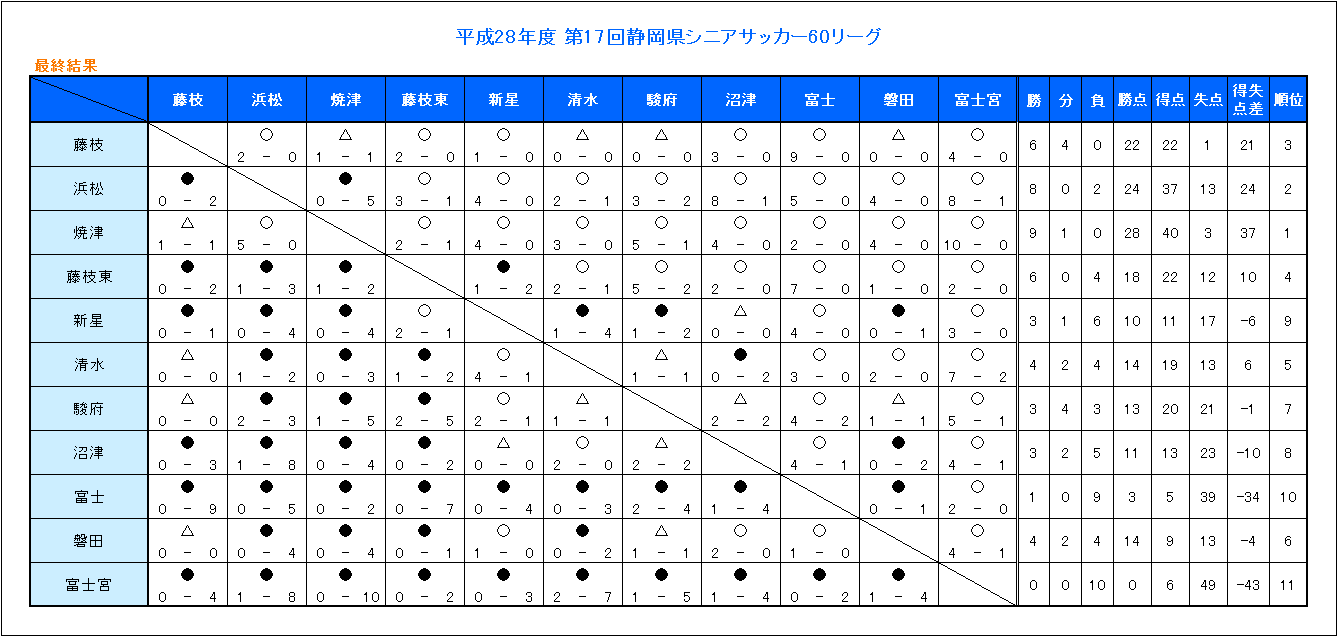 平成28年度 第17回静岡県シニアサッカー60リーグ

最終結果

| | 藤枝 | 浜松 | 焼津 | 藤枝東 | 新星 | 清水 | 駿府 | 沼津 | 富士 | 磐田 | 富士宮 | 勝 | 分 | 負 | 勝点 | 得点 | 失点 | 得失点差 | 順位 |
|---|---|---|---|---|---|---|---|---|---|---|---|---|---|---|---|---|---|---|---|
| 藤枝 | | ○ 2 − 0 | △ 1 − 1 | ○ 2 − 0 | ○ 1 − 0 | △ 0 − 0 | △ 0 − 0 | ○ 3 − 0 | ○ 9 − 0 | △ 0 − 0 | ○ 4 − 0 | 6 | 4 | 0 | 22 | 22 | 1 | 21 | 3 |
| 浜松 | ● 0 − 2 | | ● 0 − 5 | ○ 3 − 1 | ○ 4 − 0 | ○ 2 − 1 | ○ 3 − 2 | ○ 8 − 1 | ○ 5 − 0 | ○ 4 − 0 | ○ 8 − 1 | 8 | 0 | 2 | 24 | 37 | 13 | 24 | 2 |
| 焼津 | △ 1 − 1 | ○ 5 − 0 | | ○ 2 − 1 | ○ 4 − 0 | ○ 3 − 0 | ○ 5 − 1 | ○ 4 − 0 | ○ 2 − 0 | ○ 4 − 0 | ○ 10 − 0 | 9 | 1 | 0 | 28 | 40 | 3 | 37 | 1 |
| 藤枝東 | ● 0 − 2 | ● 1 − 3 | ● 1 − 2 | | ● 1 − 2 | ○ 2 − 1 | ○ 5 − 2 | ○ 2 − 0 | ○ 7 − 0 | ○ 1 − 0 | ○ 2 − 0 | 6 | 0 | 4 | 18 | 22 | 12 | 10 | 4 |
| 新星 | ● 0 − 1 | ● 0 − 4 | ● 0 − 4 | ○ 2 − 1 | | ● 1 − 4 | ● 1 − 2 | △ 0 − 0 | ○ 4 − 0 | ● 0 − 1 | ○ 3 − 0 | 3 | 1 | 6 | 10 | 11 | 17 | −6 | 9 |
| 清水 | △ 0 − 0 | ● 1 − 2 | ● 0 − 3 | ● 1 − 2 | ○ 4 − 1 | | △ 1 − 1 | ● 0 − 2 | ○ 3 − 0 | ○ 2 − 0 | ○ 7 − 2 | 4 | 2 | 4 | 14 | 19 | 13 | 6 | 5 |
| 駿府 | △ 0 − 0 | ● 2 − 3 | ● 1 − 5 | ● 2 − 5 | ○ 2 − 1 | △ 1 − 1 | | △ 2 − 2 | ○ 4 − 2 | △ 1 − 1 | ○ 5 − 1 | 3 | 4 | 3 | 13 | 20 | 21 | −1 | 7 |
| 沼津 | ● 0 − 3 | ● 1 − 8 | ● 0 − 4 | ● 0 − 2 | △ 0 − 0 | ○ 2 − 0 | △ 2 − 2 | | ○ 4 − 1 | ● 0 − 2 | ○ 4 − 1 | 3 | 2 | 5 | 11 | 13 | 23 | −10 | 8 |
| 富士 | ● 0 − 9 | ● 0 − 5 | ● 0 − 2 | ● 0 − 7 | ● 0 − 4 | ● 0 − 3 | ● 2 − 4 | ● 1 − 4 | | ● 0 − 1 | ○ 2 − 0 | 1 | 0 | 9 | 3 | 5 | 39 | −34 | 10 |
| 磐田 | △ 0 − 0 | ● 0 − 4 | ● 0 − 4 | ● 0 − 1 | ○ 1 − 0 | ● 0 − 2 | △ 1 − 1 | ○ 2 − 0 | ○ 1 − 0 | | ○ 4 − 1 | 4 | 2 | 4 | 14 | 9 | 13 | −4 | 6 |
| 富士宮 | ● 0 − 4 | ● 1 − 8 | ● 0 − 10 | ● 0 − 2 | ● 0 − 3 | ● 2 − 7 | ● 1 − 5 | ● 1 − 4 | ● 0 − 2 | ● 1 − 4 | | 0 | 0 | 10 | 0 | 6 | 49 | −43 | 11 |